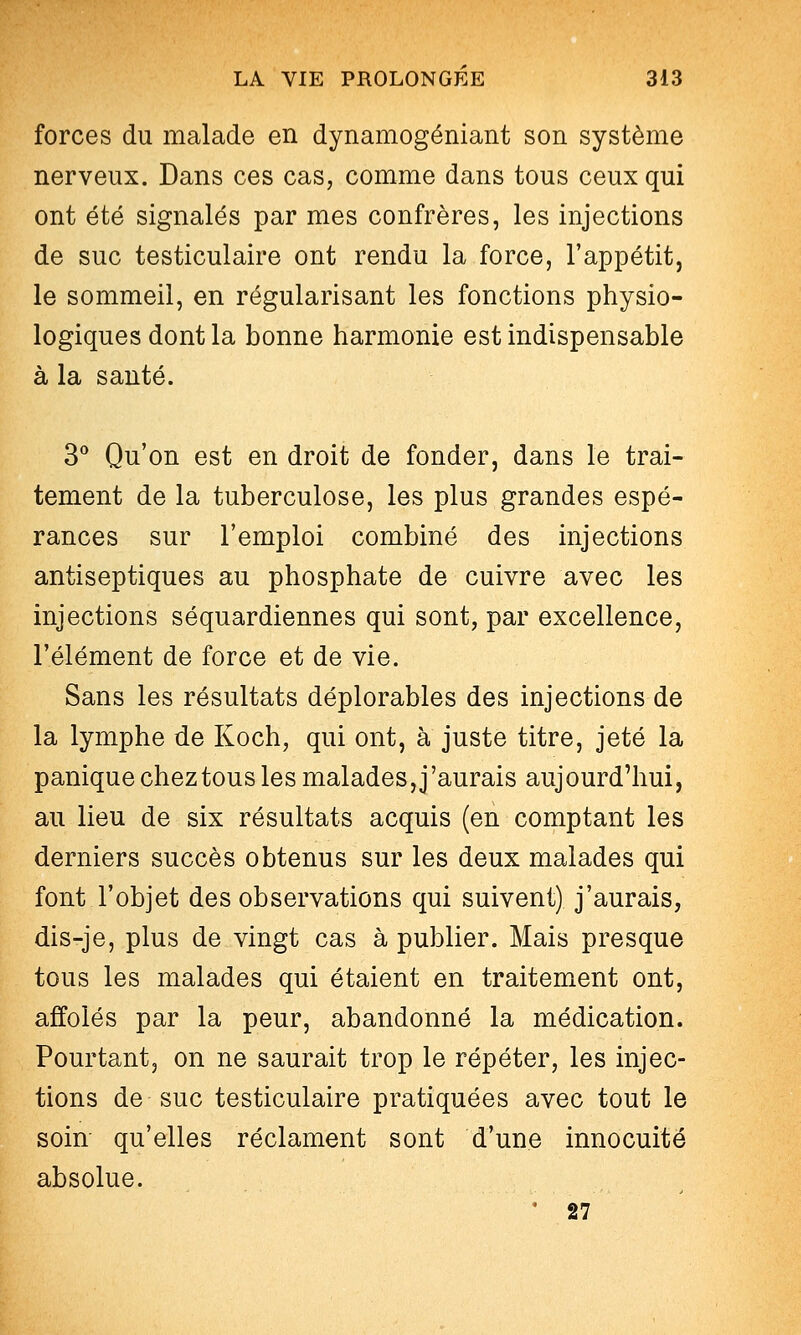 LA VIE PROLONGÉE 313

forces du malade en dynamogéniant son système nerveux. Dans ces cas, comme dans tous ceux qui ont été signalés par mes confrères, les injections de suc testiculaire ont rendu la force, l'appétit, le sommeil, en régularisant les fonctions physiologiques dont la bonne harmonie est indispensable à la santé.

3° Qu'on est en droit de fonder, dans le traitement de la tuberculose, les plus grandes espérances sur l'emploi combiné des injections antiseptiques au phosphate de cuivre avec les injections séquardiennes qui sont, par excellence, l'élément de force et de vie.

Sans les résultats déplorables des injections de la lymphe de Koch, qui ont, à juste titre, jeté la panique chez tous les malades, j'aurais aujourd'hui, au lieu de six résultats acquis (en comptant les derniers succès obtenus sur les deux malades qui font l'objet des observations qui suivent) j'aurais, dis-je, plus de vingt cas à publier. Mais presque tous les malades qui étaient en traitement ont, affolés par la peur, abandonné la médication. Pourtant, on ne saurait trop le répéter, les injections de suc testiculaire pratiquées avec tout le soin qu'elles réclament sont d'une innocuité absolue.

27